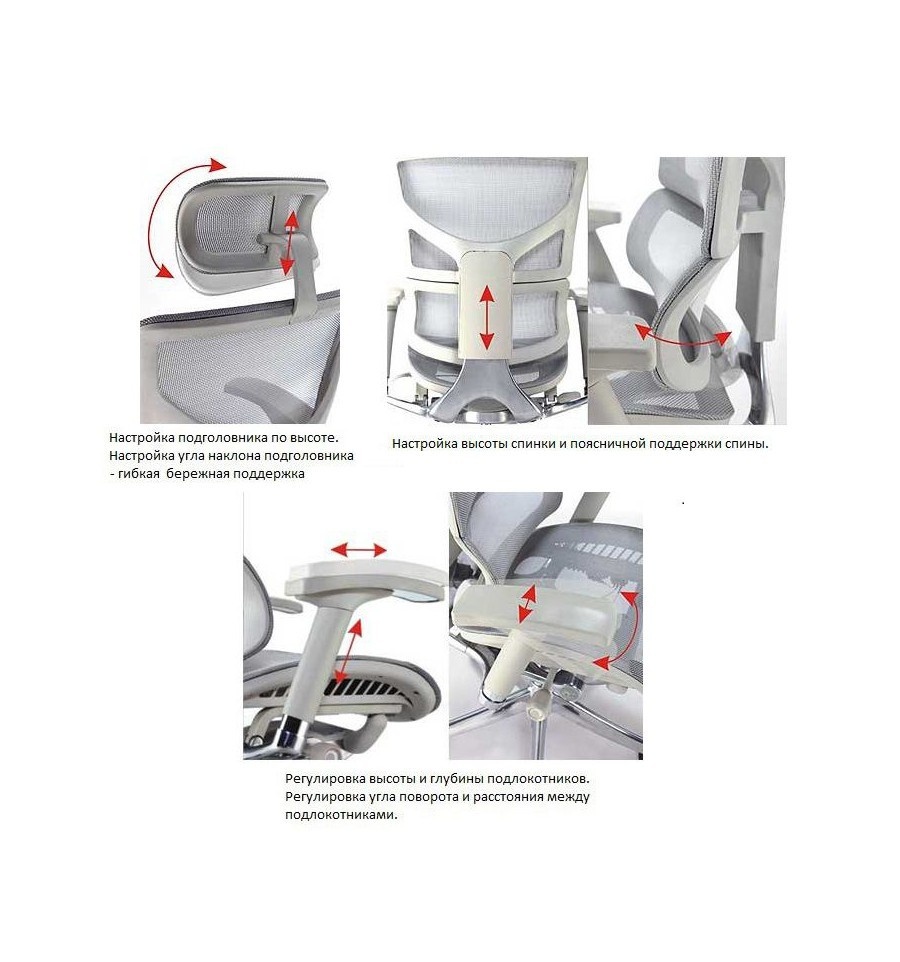 Настройка подголовника по высоте.
Настройка угла наклона подголовника
- гибкая  бережная поддержка

Настройка высоты спинки и поясничной поддержки спины.

Регулировка высоты и глубины подлокотников.
Регулировка угла поворота и расстояния между подлокотниками.